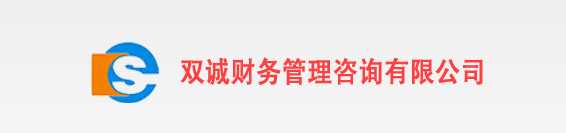 双诚财务管理咨询有限公司